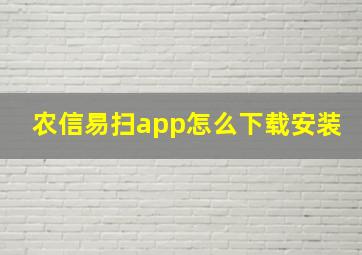 农信易扫app怎么下载安装